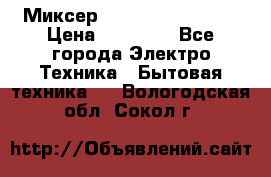 Миксер
Цена Все города Электро Техника Бытовая техника Вологодская обл Сокол г

http://Объявлений.сайт